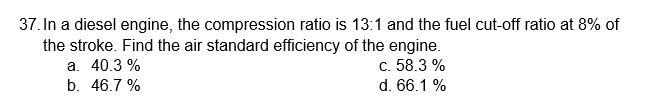 37. In a diesel engine, the compression ratio is 13:1 and the fuel cut-off ratio at 8% of the stroke. Find the air standard efficiency of the engine.

a. 40.3 %
b. 46.7 %
c. 58.3 %
d. 66.1 %